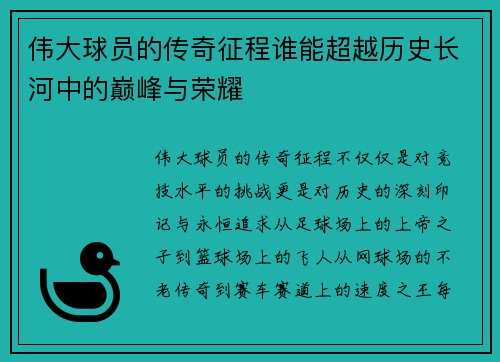 伟大球员的传奇征程谁能超越历史长河中的巅峰与荣耀

伟大球员的传奇征程不仅仅是对竞技水平的挑战更是对历史的深刻印记与永恒追求从足球场上的上帝之子到篮球场上的飞人从网球场的不老传奇到赛车赛道上的速度之王每